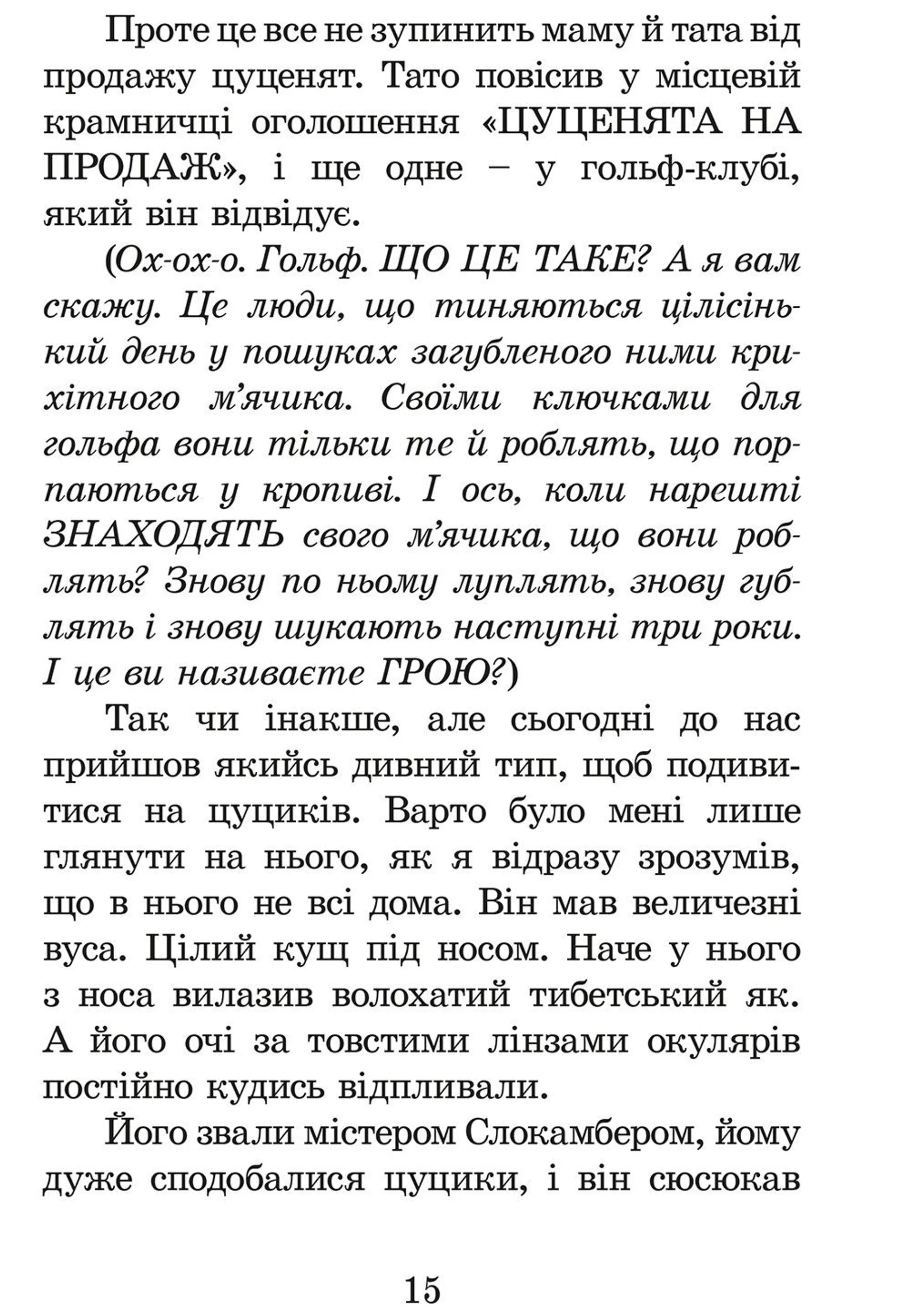 Проте це все не зупинить маму й тата від продажу цуценят. Тато повісив у місцевій крамничці оголошення «ЦУЦЕНЯТА НА ПРОДАЖ», і ще одне – у гольф-клубі, який він відвідує.

(Ох-ох-о. Гольф. ЩО ЦЕ ТАКЕ? А я вам скажу. Це люди, що тиняються цілісінький день у пошуках загубленого ними крихітного м'ячика. Своїми ключками для гольфа вони тільки те й роблять, що порпаються у кропиві. І ось, коли нарешті ЗНАХОДЯТЬ свого м'ячика, що вони роблять? Знову по ньому луплять, знову гублять і знову шукають наступні три роки. І це ви називаєте ГРОЮ?)

Так чи інакше, але сьогодні до нас прийшов якийсь дивний тип, щоб подивитися на цуциків. Варто було мені лише глянути на нього, як я відразу зрозумів, що в нього не всі дома. Він мав величезні вуса. Цілий кущ під носом. Наче у нього з носа вилазив волохатий тибетський як. А його очі за товстими лінзами окулярів постійно кудись відпливали.

Його звали містером Слокамбером, йому дуже сподобалися цуцики, і він сюсюкав

15